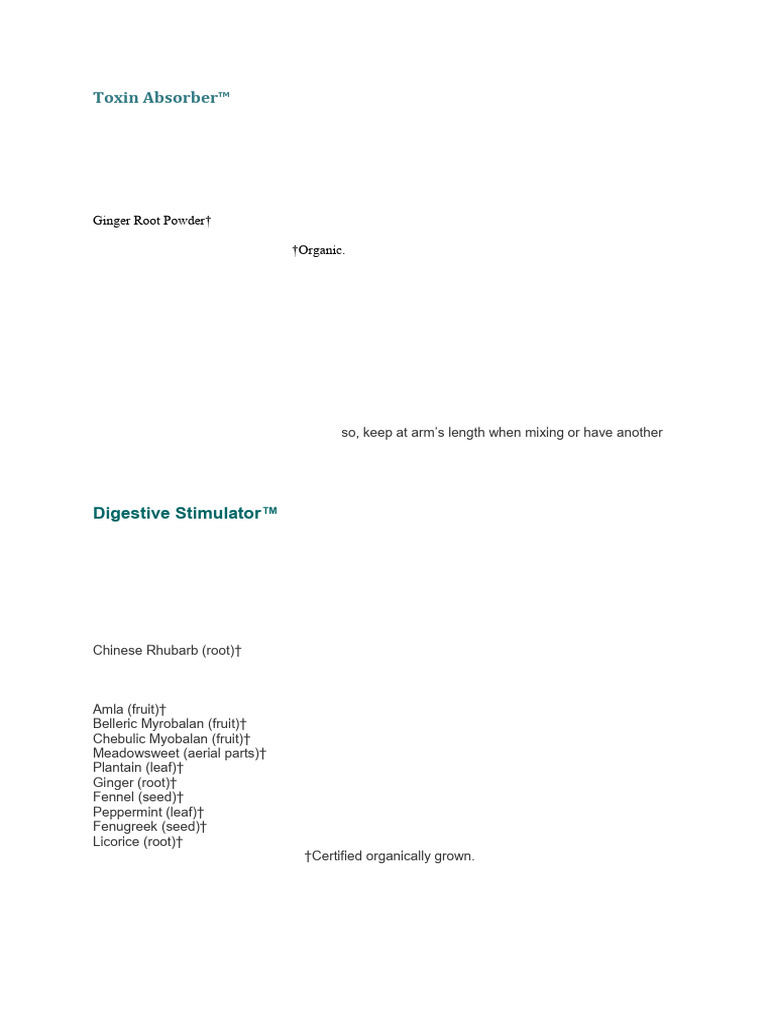 Toxin Absorber™

Ginger Root Powder†

†Organic.

so, keep at arm's length when mixing or have another

Digestive Stimulator™

Chinese Rhubarb (root)†

Amla (fruit)†
Belleric Myrobalan (fruit)†
Chebulic Myobalan (fruit)†
Meadowsweet (aerial parts)†
Plantain (leaf)†
Ginger (root)†
Fennel (seed)†
Peppermint (leaf)†
Fenugreek (seed)†
Licorice (root)†

†Certified organically grown.